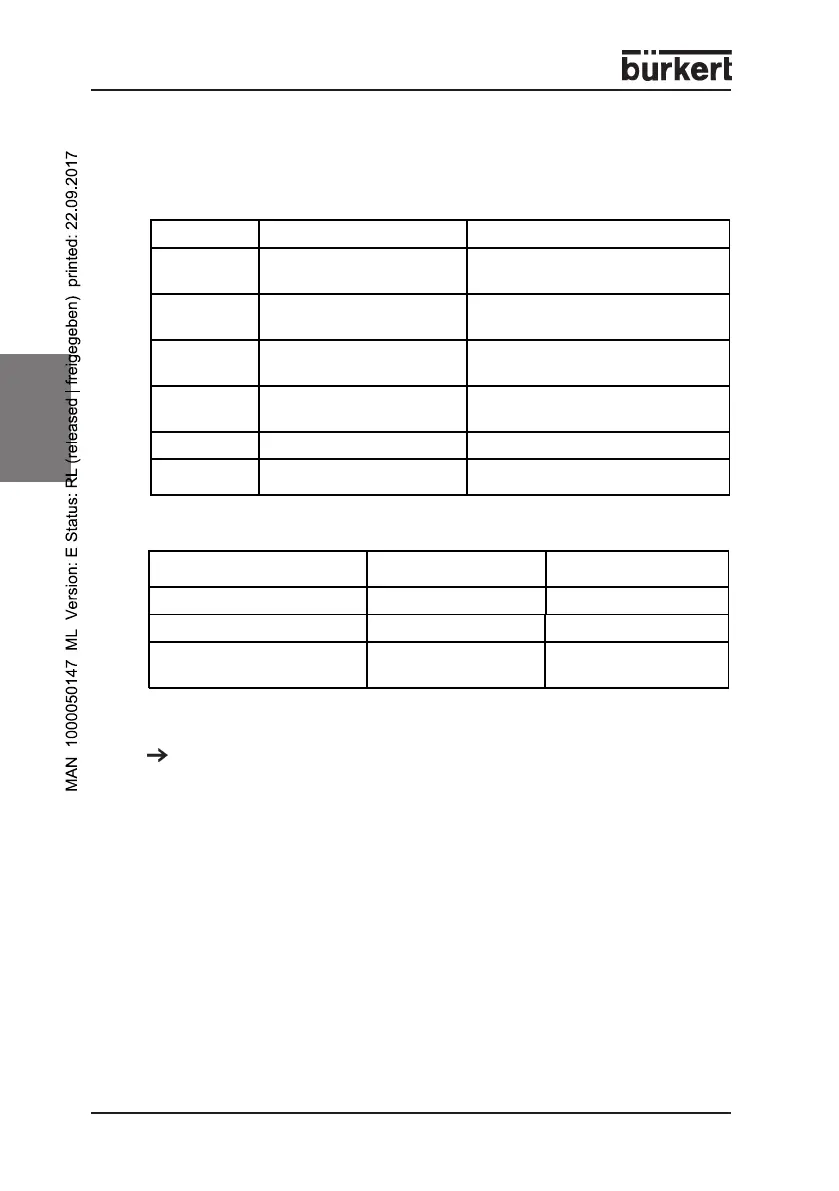 bürkert

MAN 1000050147 ML Version: E Status: RL (released | freigegeben) printed: 22.09.2017

→